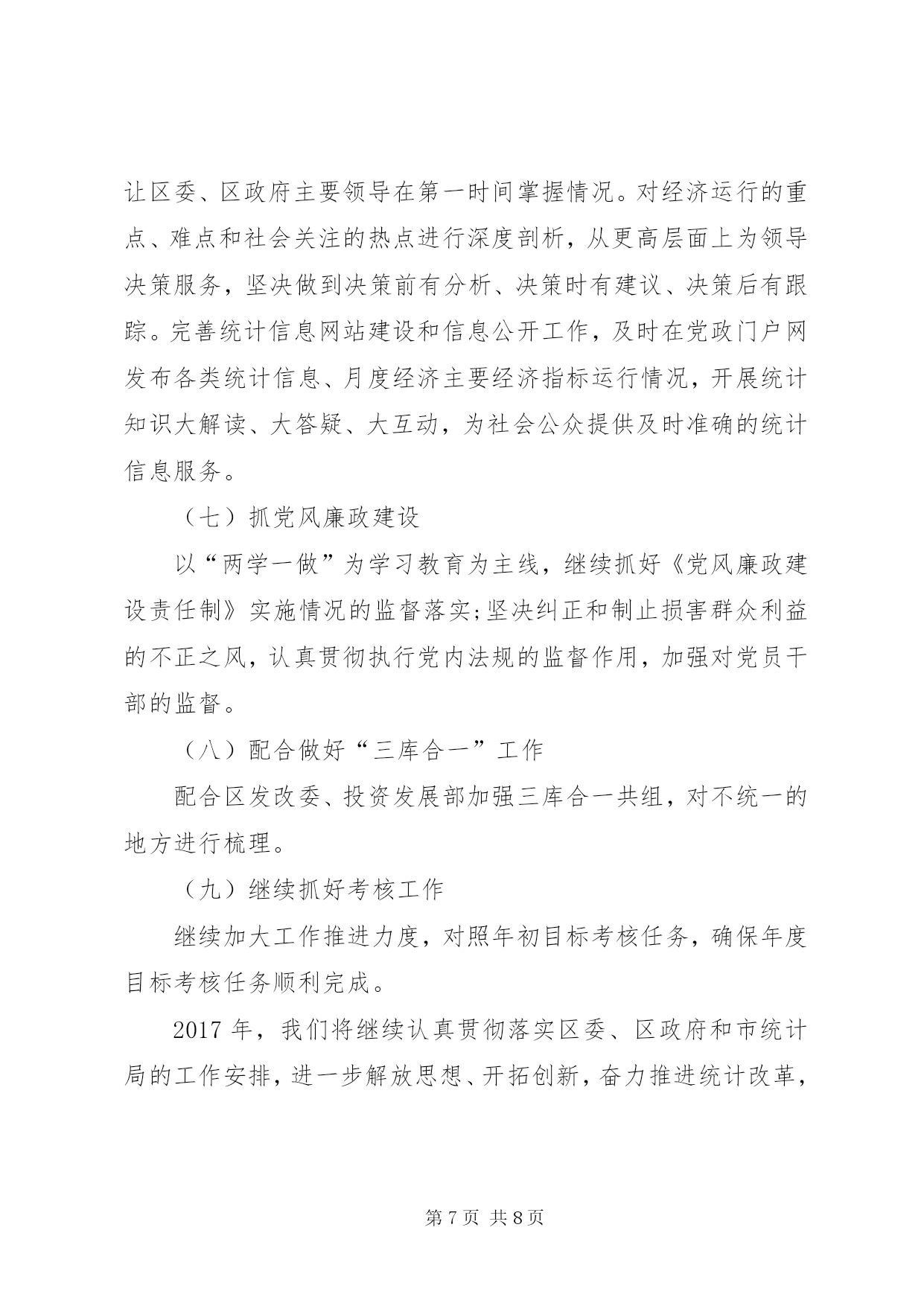 让区委、区政府主要领导在第一时间掌握情况。对经济运行的重点、难点和社会关注的热点进行深度剖析，从更高层面上为领导决策服务，坚决做到决策前有分析、决策时有建议、决策后有跟踪。完善统计信息网站建设和信息公开工作，及时在党政门户网发布各类统计信息、月度经济主要经济指标运行情况，开展统计知识大解读、大答疑、大互动，为社会公众提供及时准确的统计信息服务。

（七）抓党风廉政建设

以“两学一做”为学习教育为主线，继续抓好《党风廉政建设责任制》实施情况的监督落实;坚决纠正和制止损害群众利益的不正之风，认真贯彻执行党内法规的监督作用，加强对党员干部的监督。

（八）配合做好“三库合一”工作

配合区发改委、投资发展部加强三库合一共组，对不统一的地方进行梳理。

（九）继续抓好考核工作

继续加大工作推进力度，对照年初目标考核任务，确保年度目标考核任务顺利完成。

2017 年，我们将继续认真贯彻落实区委、区政府和市统计局的工作安排，进一步解放思想、开拓创新，奋力推进统计改革，

第 7 页 共 8 页